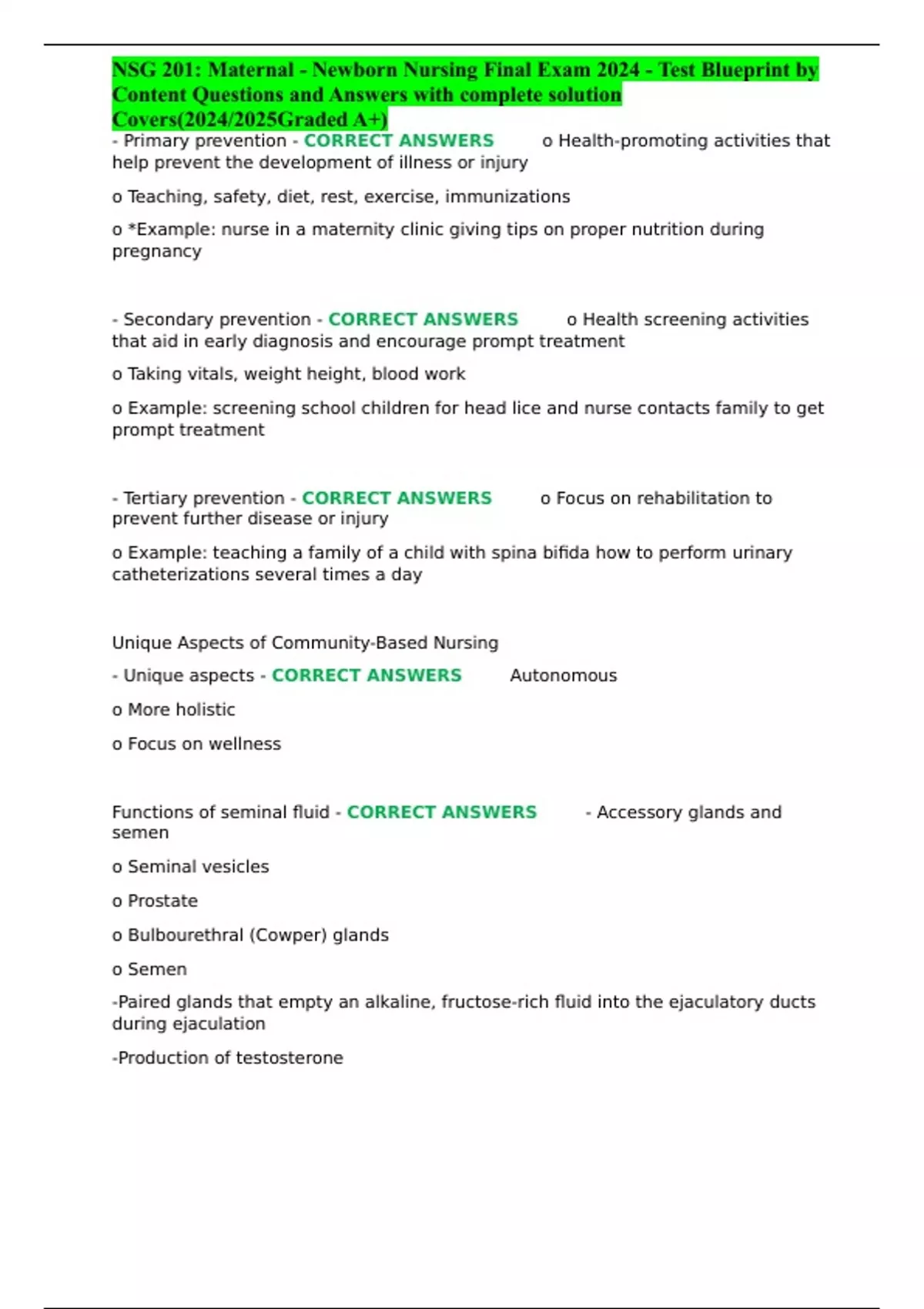 NSG 201: Maternal - Newborn Nursing Final Exam 2024 - Test Blueprint by Content Questions and Answers with complete solution Covers(2024/2025Graded A+)

- Primary prevention - CORRECT ANSWERS o Health-promoting activities that help prevent the development of illness or injury

o Teaching, safety, diet, rest, exercise, immunizations

o *Example: nurse in a maternity clinic giving tips on proper nutrition during pregnancy

- Secondary prevention - CORRECT ANSWERS o Health screening activities that aid in early diagnosis and encourage prompt treatment

o Taking vitals, weight height, blood work

o Example: screening school children for head lice and nurse contacts family to get prompt treatment

- Tertiary prevention - CORRECT ANSWERS o Focus on rehabilitation to prevent further disease or injury

o Example: teaching a family of a child with spina bifida how to perform urinary catheterizations several times a day

Unique Aspects of Community-Based Nursing

- Unique aspects - CORRECT ANSWERS Autonomous

o More holistic

o Focus on wellness

Functions of seminal fluid - CORRECT ANSWERS - Accessory glands and semen

o Seminal vesicles

o Prostate

o Bulbourethral (Cowper) glands

o Semen

-Paired glands that empty an alkaline, fructose-rich fluid into the ejaculatory ducts during ejaculation

-Production of testosterone